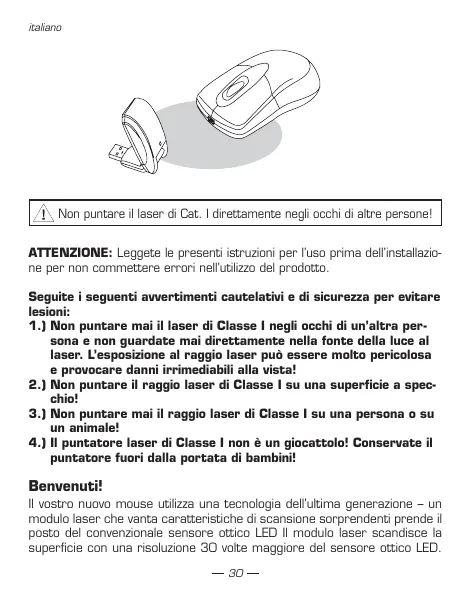 italiano

Non puntare il laser di Cat. I direttamente negli occhi di altre persone!

**ATTENZIONE:** Leggete le presenti istruzioni per l'uso prima dell'installazione per non commettere errori nell'utilizzo del prodotto.

**Seguite i seguenti avvertimenti cautelativi e di sicurezza per evitare lesioni:**
**1.) Non puntare mai il laser di Classe I negli occhi di un'altra persona e non guardate mai direttamente nella fonte della luce al laser. L'esposizione al raggio laser può essere molto pericolosa e provocare danni irrimediabili alla vista!**
**2.) Non puntare il raggio laser di Classe I su una superficie a specchio!**
**3.) Non puntare mai il raggio laser di Classe I su una persona o su un animale!**
**4.) Il puntatore laser di Classe I non è un giocattolo! Conservate il puntatore fuori dalla portata di bambini!**

**Benvenuti!**
Il vostro nuovo mouse utilizza una tecnologia dell'ultima generazione – un modulo laser che vanta caratteristiche di scansione sorprendenti prende il posto del convenzionale sensore ottico LED Il modulo laser scandisce la superficie con una risoluzione 30 volte maggiore del sensore ottico LED.

— 30 —